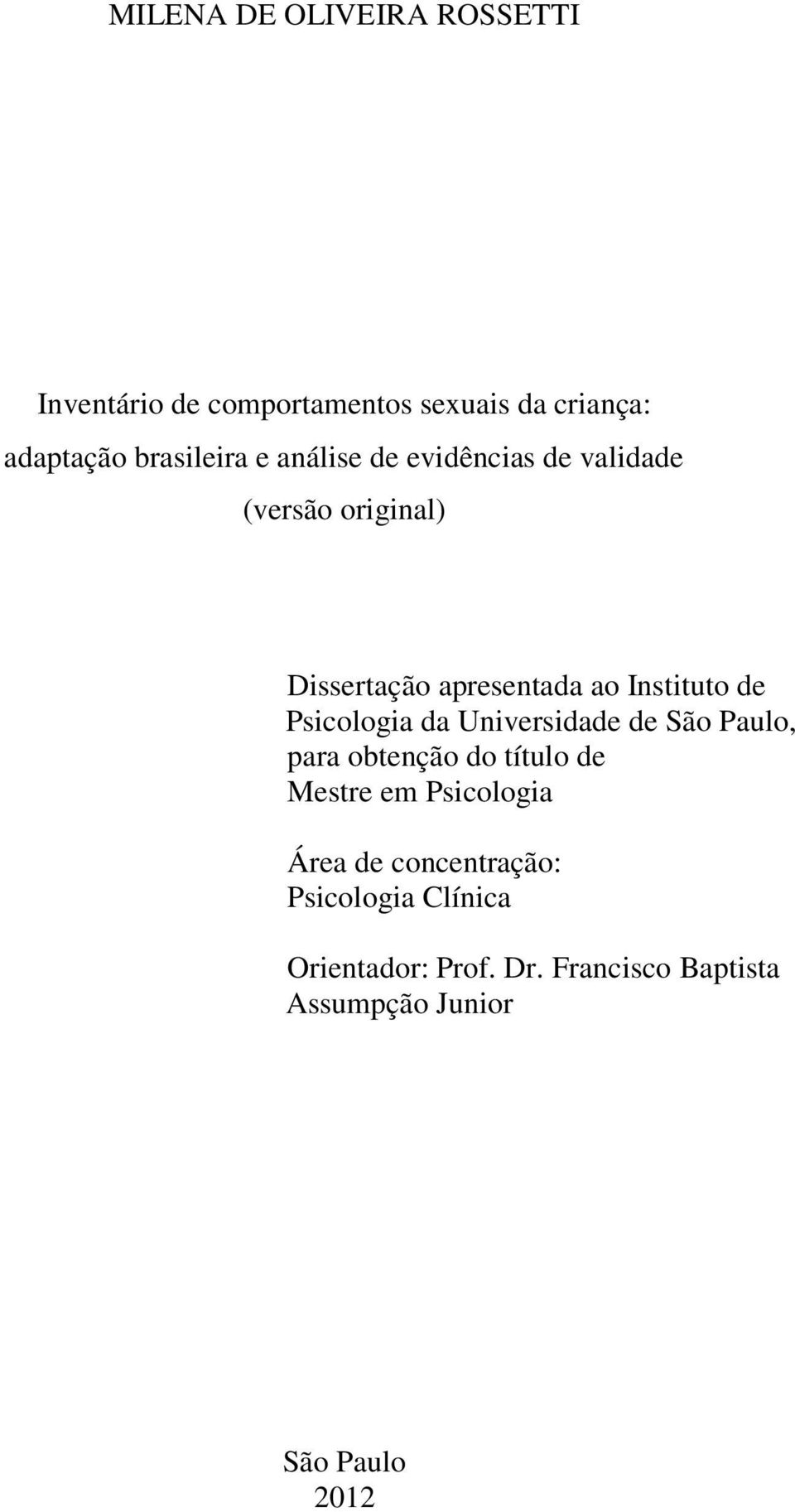 MILENA DE OLIVEIRA ROSSETTI

Inventário de comportamentos sexuais da criança:
adaptação brasileira e análise de evidências de validade
(versão original)

Dissertação apresentada ao Instituto de Psicologia da Universidade de São Paulo, para obtenção do título de Mestre em Psicologia

Área de concentração: Psicologia Clínica

Orientador: Prof. Dr. Francisco Baptista Assumpção Junior

São Paulo
2012